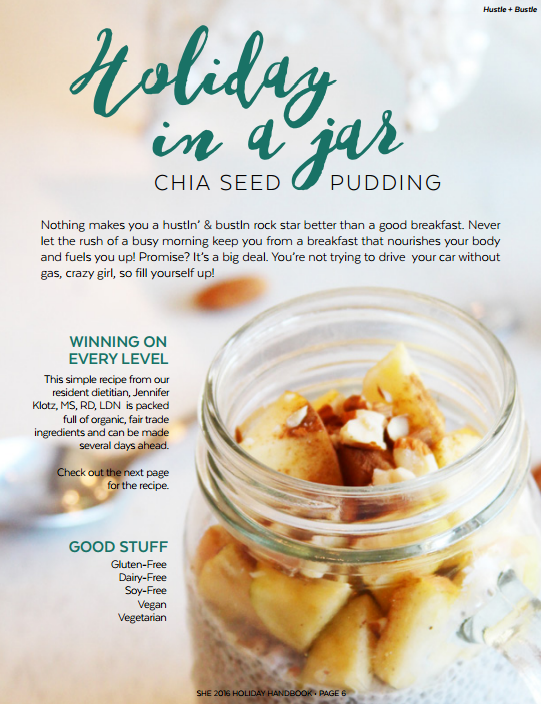 Hustle + Bustle

Holiday in a jar

CHIA SEED PUDDING

Nothing makes you a hustln' & bustln rock star better than a good breakfast. Never let the rush of a busy morning keep you from a breakfast that nourishes your body and fuels you up! Promise? It's a big deal. You're not trying to drive your car without gas, crazy girl, so fill yourself up!

WINNING ON EVERY LEVEL

This simple recipe from our resident dietitian, Jennifer Klotz, MS, RD, LDN is packed full of organic, fair trade ingredients and can be made several days ahead.

Check out the next page for the recipe.

GOOD STUFF

Gluten-Free
Dairy-Free
Soy-Free
Vegan
Vegetarian

SHE 2016 HOLIDAY HANDBOOK • PAGE 6